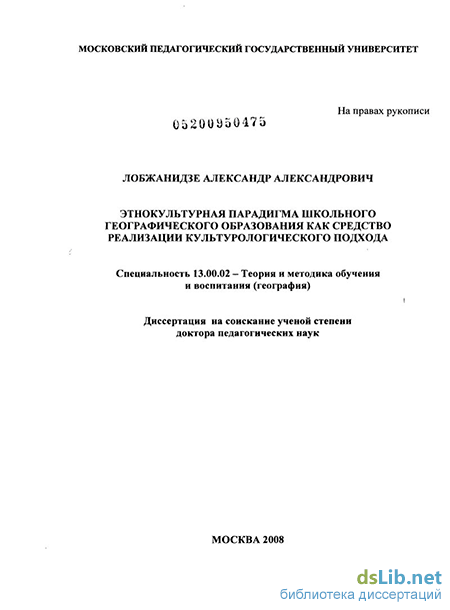 МОСКОВСКИЙ ПЕДАГОГИЧЕСКИЙ ГОСУДАРСТВЕННЫЙ УНИВЕРСИТЕТ

На правах рукописи

05200950475

ЛОБЖАНИДЗЕ АЛЕКСАНДР АЛЕКСАНДРОВИЧ

ЭТНОКУЛЬТУРНАЯ ПАРАДИГМА ШКОЛЬНОГО ГЕОГРАФИЧЕСКОГО ОБРАЗОВАНИЯ КАК СРЕДСТВО РЕАЛИЗАЦИИ КУЛЬТУРОЛОГИЧЕСКОГО ПОДХОДА

Специальность 13.00.02 – Теория и методика обучения и воспитания (география)

Диссертация на соискание ученой степени доктора педагогических наук

МОСКВА 2008

dsLib.net
библиотека диссертаций